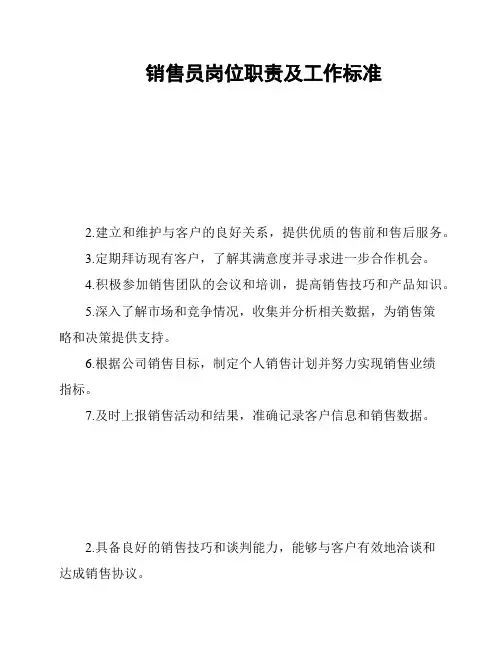 销售员岗位职责及工作标准

2.建立和维护与客户的良好关系，提供优质的售前和售后服务。

3.定期拜访现有客户，了解其满意度并寻求进一步合作机会。

4.积极参加销售团队的会议和培训，提高销售技巧和产品知识。

5.深入了解市场和竞争情况，收集并分析相关数据，为销售策略和决策提供支持。

6.根据公司销售目标，制定个人销售计划并努力实现销售业绩指标。

7.及时上报销售活动和结果，准确记录客户信息和销售数据。

2.具备良好的销售技巧和谈判能力，能够与客户有效地洽谈和达成销售协议。